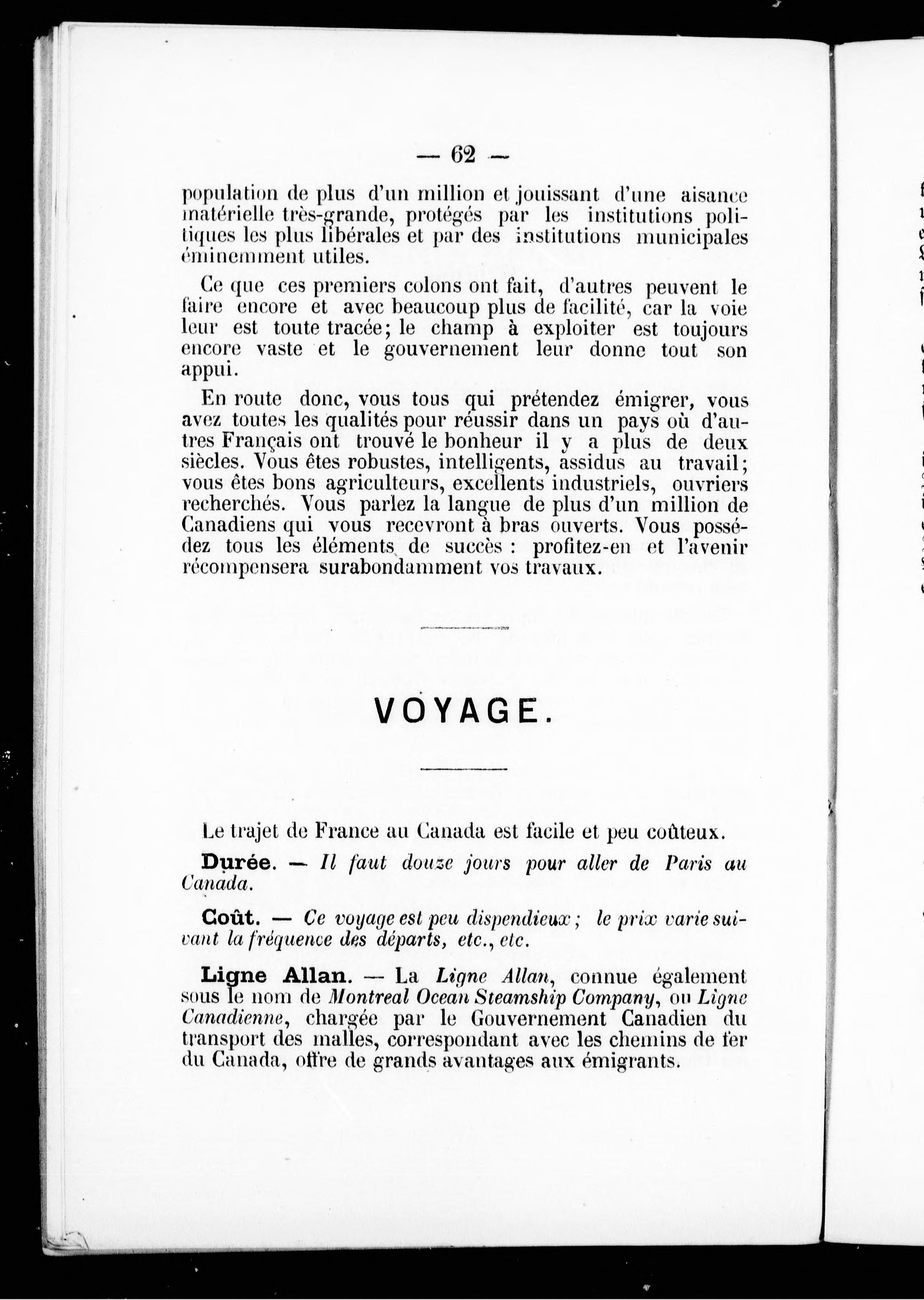 — 62 —

population de plus d'un million et jouissant d'une aisance matérielle très-grande, protégés par les institutions politiques les plus libérales et par des institutions municipales éminemment utiles.

Ce que ces premiers colons ont fait, d'autres peuvent le faire encore et avec beaucoup plus de facilité, car la voie leur est toute tracée; le champ à exploiter est toujours encore vaste et le gouvernement leur donne tout son appui.

En route donc, vous tous qui prétendez émigrer, vous avez toutes les qualités pour réussir dans un pays où d'autres Français ont trouvé le bonheur il y a plus de deux siècles. Vous êtes robustes, intelligents, assidus au travail; vous êtes bons agriculteurs, excellents industriels, ouvriers recherchés. Vous parlez la langue de plus d'un million de Canadiens qui vous recevront à bras ouverts. Vous possédez tous les éléments de succès : profitez-en et l'avenir récompensera surabondamment vos travaux.

VOYAGE.

Le trajet de France au Canada est facile et peu coûteux.

Durée. — Il faut douze jours pour aller de Paris au Canada.

Coût. — Ce voyage est peu dispendieux ; le prix varie suivant la fréquence des départs, etc., etc.

Ligne Allan. — La Ligne Allan, connue également sous le nom de Montreal Ocean Steamship Company, ou Ligne Canadienne, chargée par le Gouvernement Canadien du transport des malles, correspondant avec les chemins de fer du Canada, offre de grands avantages aux émigrants.